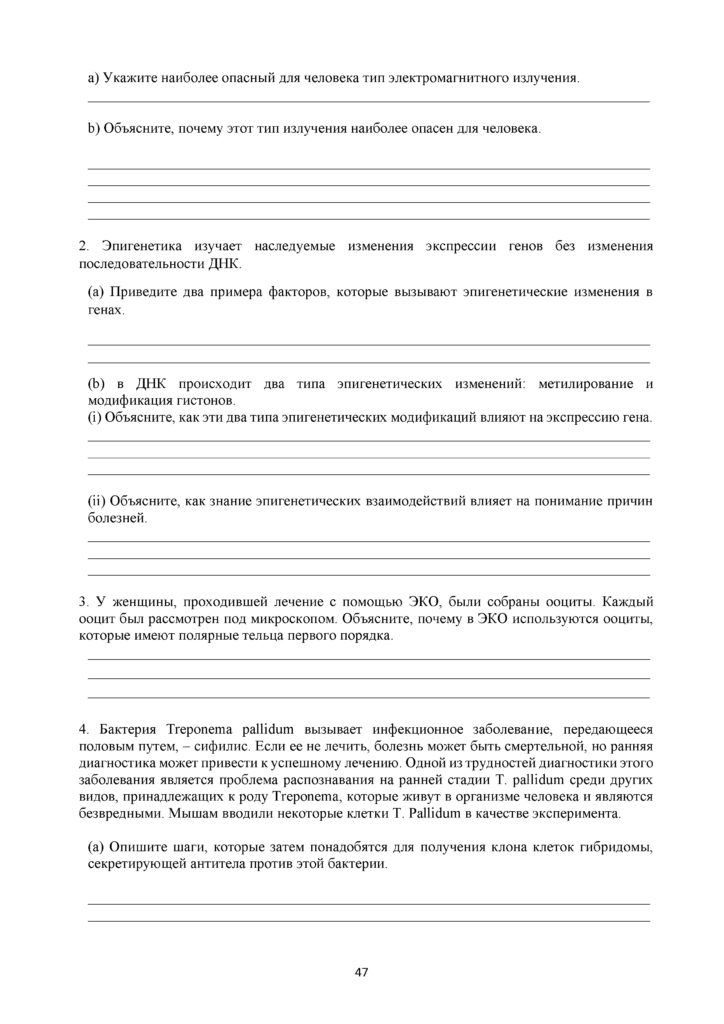 a) Укажите наиболее опасный для человека тип электромагнитного излучения.
____

b) Объясните, почему этот тип излучения наиболее опасен для человека.
____
____
____
____

2. Эпигенетика изучает наследуемые изменения экспрессии генов без изменения последовательности ДНК.

(a) Приведите два примера факторов, которые вызывают эпигенетические изменения в генах.
____
____

(b) в ДНК происходит два типа эпигенетических изменений: метилирование и модификация гистонов.
(i) Объясните, как эти два типа эпигенетических модификаций влияют на экспрессию гена.
____
____
____

(ii) Объясните, как знание эпигенетических взаимодействий влияет на понимание причин болезней.
____
____
____

3. У женщины, проходившей лечение с помощью ЭКО, были собраны ооциты. Каждый ооцит был рассмотрен под микроскопом. Объясните, почему в ЭКО используются ооциты, которые имеют полярные тельца первого порядка.
____
____
____

4. Бактерия Treponema pallidum вызывает инфекционное заболевание, передающееся половым путем, – сифилис. Если ее не лечить, болезнь может быть смертельной, но ранняя диагностика может привести к успешному лечению. Одной из трудностей диагностики этого заболевания является проблема распознавания на ранней стадии T. pallidum среди других видов, принадлежащих к роду Treponema, которые живут в организме человека и являются безвредными. Мышам вводили некоторые клетки T. Pallidum в качестве эксперимента.

(a) Опишите шаги, которые затем понадобятся для получения клона клеток гибридомы, секретирующей антитела против этой бактерии.
____
____

47